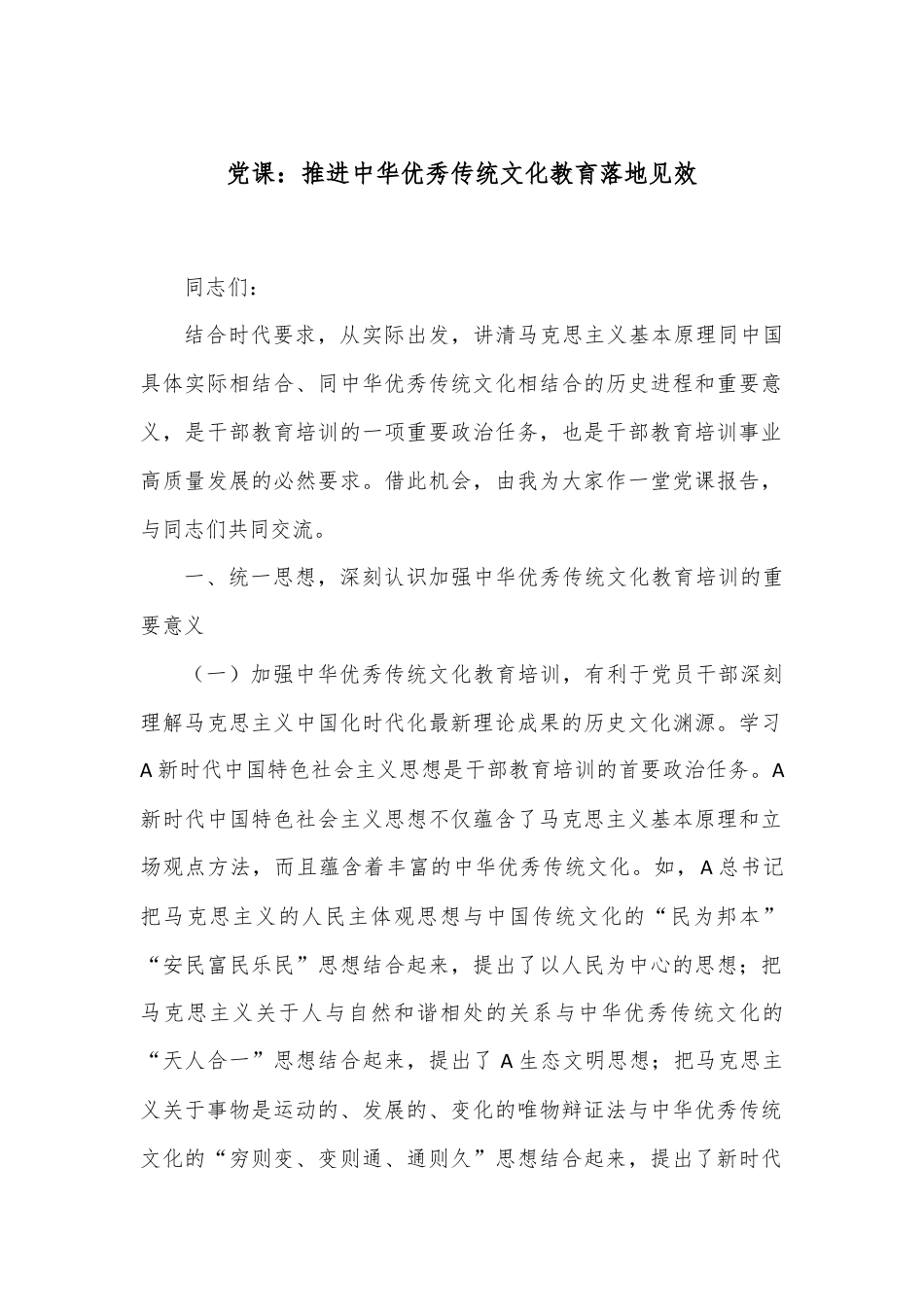 党课：推进中华优秀传统文化教育落地见效

同志们：

结合时代要求，从实际出发，讲清马克思主义基本原理同中国具体实际相结合、同中华优秀传统文化相结合的历史进程和重要意义，是干部教育培训的一项重要政治任务，也是干部教育培训事业高质量发展的必然要求。借此机会，由我为大家作一堂党课报告，与同志们共同交流。

一、统一思想，深刻认识加强中华优秀传统文化教育培训的重要意义

（一）加强中华优秀传统文化教育培训，有利于党员干部深刻理解马克思主义中国化时代化最新理论成果的历史文化渊源。学习A新时代中国特色社会主义思想是干部教育培训的首要政治任务。A新时代中国特色社会主义思想不仅蕴含了马克思主义基本原理和立场观点方法，而且蕴含着丰富的中华优秀传统文化。如，A总书记把马克思主义的人民主体观思想与中国传统文化的“民为邦本”“安民富民乐民”思想结合起来，提出了以人民为中心的思想；把马克思主义关于人与自然和谐相处的关系与中华优秀传统文化的“天人合一”思想结合起来，提出了A生态文明思想；把马克思主义关于事物是运动的、发展的、变化的唯物辩证法与中华优秀传统文化的“穷则变、变则通、通则久”思想结合起来，提出了新时代